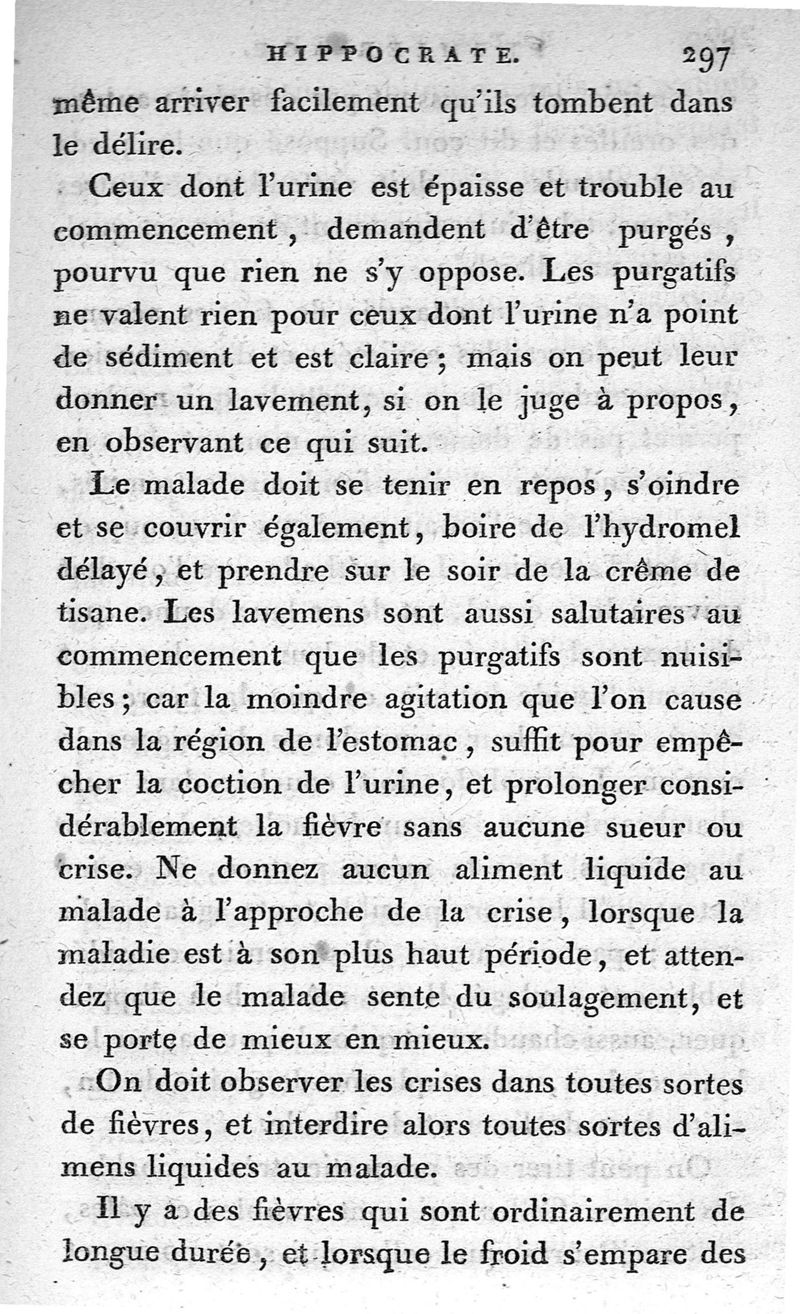 HIPPOCRATE. 297

même arriver facilement qu'ils tombent dans le délire.

Ceux dont l'urine est épaisse et trouble au commencement, demandent d'être purgés, pourvu que rien ne s'y oppose. Les purgatifs ne valent rien pour ceux dont l'urine n'a point de sédiment et est claire; mais on peut leur donner un lavement, si on le juge à propos, en observant ce qui suit.

Le malade doit se tenir en repos, s'oindre et se couvrir également, boire de l'hydromel délayé, et prendre sur le soir de la crême de tisane. Les lavemens sont aussi salutaires au commencement que les purgatifs sont nuisibles; car la moindre agitation que l'on cause dans la région de l'estomac, suffit pour empêcher la coction de l'urine, et prolonger considérablement la fièvre sans aucune sueur ou crise. Ne donnez aucun aliment liquide au malade à l'approche de la crise, lorsque la maladie est à son plus haut période, et attendez que le malade sente du soulagement, et se porte de mieux en mieux.

On doit observer les crises dans toutes sortes de fièvres, et interdire alors toutes sortes d'alimens liquides au malade.

Il y a des fièvres qui sont ordinairement de longue durée, et lorsque le froid s'empare des